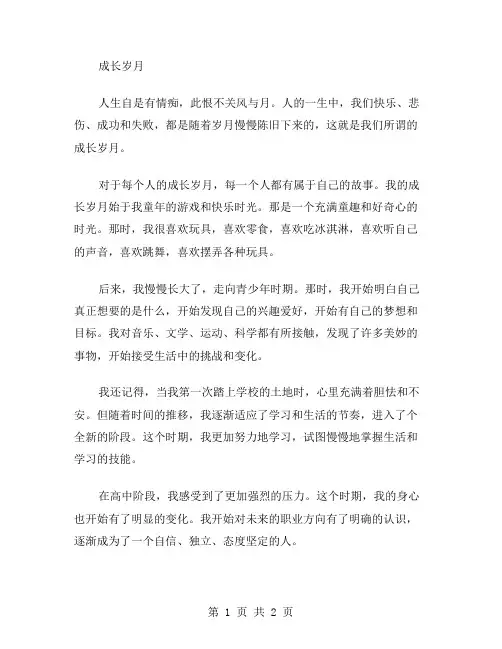 成长岁月

人生自是有情痴，此恨不关风与月。人的一生中，我们快乐、悲伤、成功和失败，都是随着岁月慢慢陈旧下来的，这就是我们所谓的成长岁月。

对于每个人的成长岁月，每一个人都有属于自己的故事。我的成长岁月始于我童年的游戏和快乐时光。那是一个充满童趣和好奇心的时光。那时，我很喜欢玩具，喜欢零食，喜欢吃冰淇淋，喜欢听自己的声音，喜欢跳舞，喜欢摆弄各种玩具。

后来，我慢慢长大了，走向青少年时期。那时，我开始明白自己真正想要的是什么，开始发现自己的兴趣爱好，开始有自己的梦想和目标。我对音乐、文学、运动、科学都有所接触，发现了许多美妙的事物，开始接受生活中的挑战和变化。

我还记得，当我第一次踏上学校的土地时，心里充满着胆怯和不安。但随着时间的推移，我逐渐适应了学习和生活的节奏，进入了个全新的阶段。这个时期，我更加努力地学习，试图慢慢地掌握生活和学习的技能。

在高中阶段，我感受到了更加强烈的压力。这个时期，我的身心也开始有了明显的变化。我开始对未来的职业方向有了明确的认识，逐渐成为了一个自信、独立、态度坚定的人。

第 1 页 共 2 页